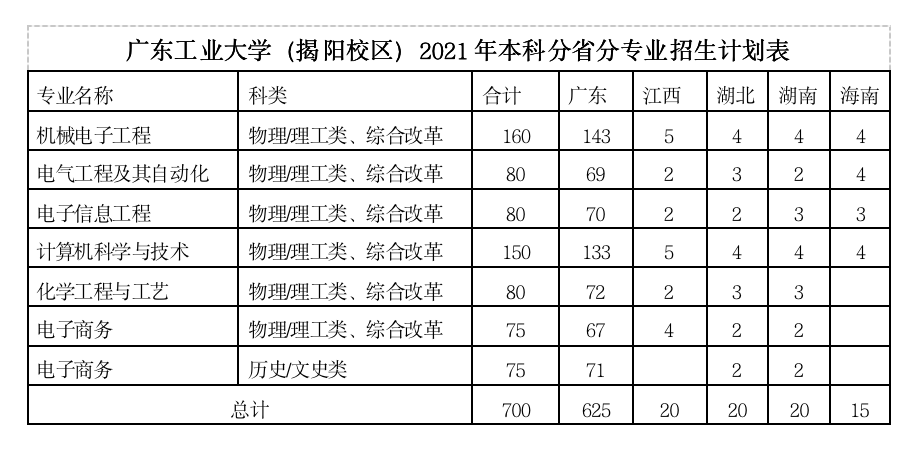 广东工业大学（揭阳校区）2021年本科分省分专业招生计划表

| 专业名称 | 科类 | 合计 | 广东 | 江西 | 湖北 | 湖南 | 海南 |
|---|---|---|---|---|---|---|---|
| 机械电子工程 | 物理/理工类、综合改革 | 160 | 143 | 5 | 4 | 4 | 4 |
| 电气工程及其自动化 | 物理/理工类、综合改革 | 80 | 69 | 2 | 3 | 2 | 4 |
| 电子信息工程 | 物理/理工类、综合改革 | 80 | 70 | 2 | 2 | 3 | 3 |
| 计算机科学与技术 | 物理/理工类、综合改革 | 150 | 133 | 5 | 4 | 4 | 4 |
| 化学工程与工艺 | 物理/理工类、综合改革 | 80 | 72 | 2 | 3 | 3 | |
| 电子商务 | 物理/理工类、综合改革 | 75 | 67 | 4 | 2 | 2 | |
| 电子商务 | 历史/文史类 | 75 | 71 | | 2 | 2 | |
| 总计 | | 700 | 625 | 20 | 20 | 20 | 15 |